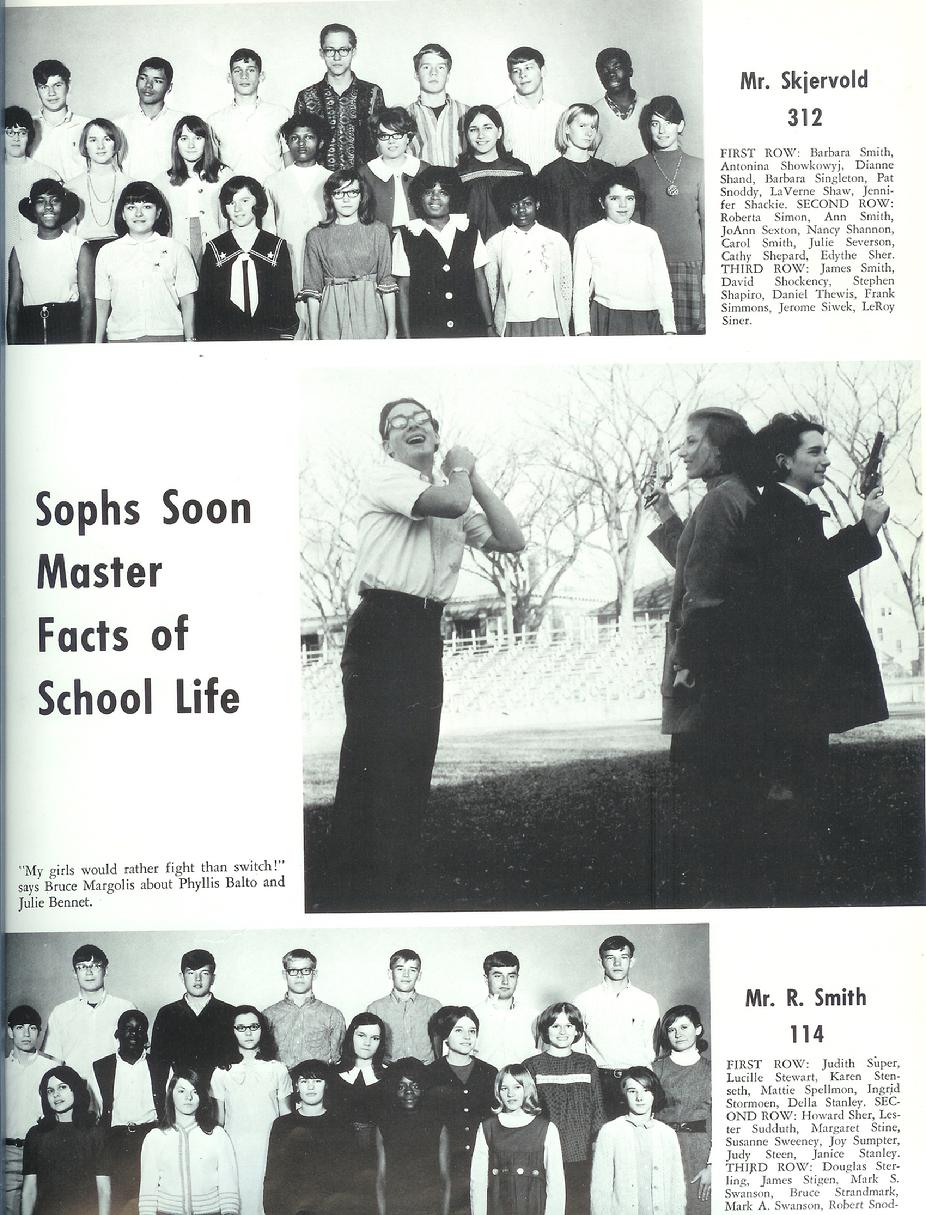 Mr. Skjervold
312

FIRST ROW: Barbara Smith, Antonina Showkowyj, Dianne Shand, Barbara Singleton, Pat Snoddy, LaVerne Shaw, Jennifer Shackie. SECOND ROW: Roberta Simon, Ann Smith, JoAnn Sexton, Nancy Shannon, Carol Smith, Julie Severson, Cathy Shepard, Edythe Sher. THIRD ROW: James Smith, David Shockency, Stephen Shapiro, Daniel Thewis, Frank Simmons, Jerome Siwek, LeRoy Siner.

Sophs Soon Master Facts of School Life

"My girls would rather fight than switch!" says Bruce Margolis about Phyllis Balto and Julie Bennet.

Mr. R. Smith
114

FIRST ROW: Judith Super, Lucille Stewart, Karen Stenseth, Mattie Spellmon, Ingrid Stormoen, Della Stanley. SECOND ROW: Howard Sher, Lester Sudduth, Margaret Stine, Susanne Sweeney, Joy Sumpter, Judy Steen, Janice Stanley. THIRD ROW: Douglas Sterling, James Stigen, Mark S. Swanson, Bruce Strandmark, Mark A. Swanson, Robert Snod-